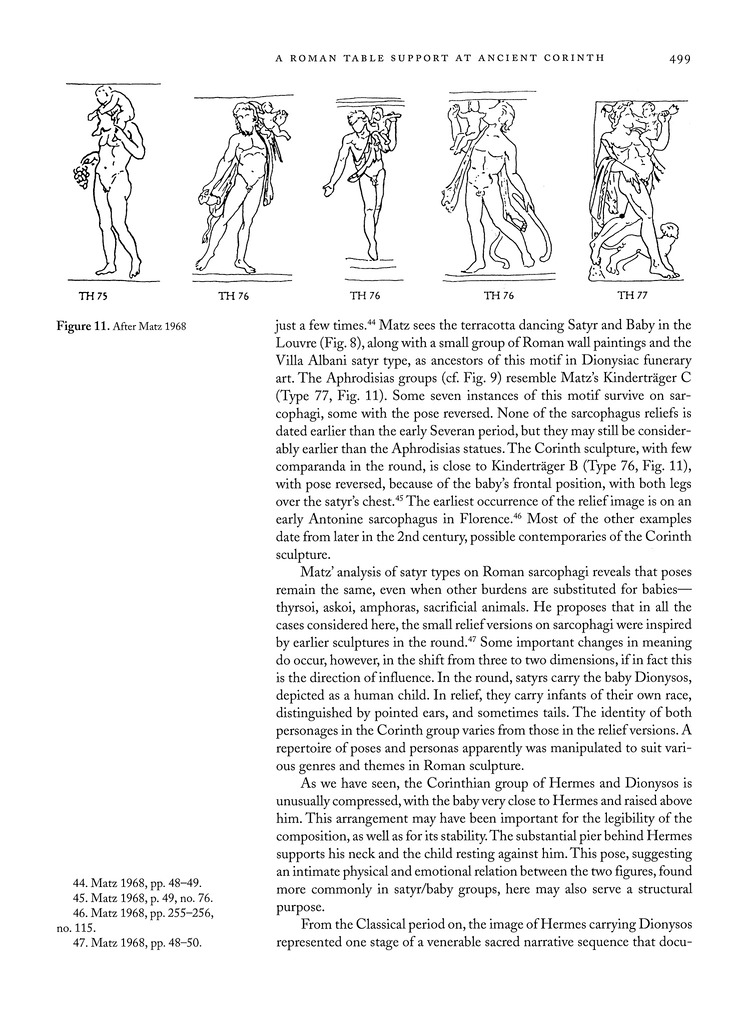 A ROMAN TABLE SUPPORT AT ANCIENT CORINTH 499

TH 75 TH 76 TH 76 TH 76 TH 77

Figure 11. After Matz 1968

just a few times.$^{44}$ Matz sees the terracotta dancing Satyr and Baby in the Louvre (Fig. 8), along with a small group of Roman wall paintings and the Villa Albani satyr type, as ancestors of this motif in Dionysiac funerary art. The Aphrodisias groups (cf. Fig. 9) resemble Matz's Kinderträger C (Type 77, Fig. 11). Some seven instances of this motif survive on sarcophagi, some with the pose reversed. None of the sarcophagus reliefs is dated earlier than the early Severan period, but they may still be considerably earlier than the Aphrodisias statues. The Corinth sculpture, with few comparanda in the round, is close to Kinderträger B (Type 76, Fig. 11), with pose reversed, because of the baby's frontal position, with both legs over the satyr's chest.$^{45}$ The earliest occurrence of the relief image is on an early Antonine sarcophagus in Florence.$^{46}$ Most of the other examples date from later in the 2nd century, possible contemporaries of the Corinth sculpture.

Matz' analysis of satyr types on Roman sarcophagi reveals that poses remain the same, even when other burdens are substituted for babies—thyrsoi, askoi, amphoras, sacrificial animals. He proposes that in all the cases considered here, the small relief versions on sarcophagi were inspired by earlier sculptures in the round.$^{47}$ Some important changes in meaning do occur, however, in the shift from three to two dimensions, if in fact this is the direction of influence. In the round, satyrs carry the baby Dionysos, depicted as a human child. In relief, they carry infants of their own race, distinguished by pointed ears, and sometimes tails. The identity of both personages in the Corinth group varies from those in the relief versions. A repertoire of poses and personas apparently was manipulated to suit various genres and themes in Roman sculpture.

As we have seen, the Corinthian group of Hermes and Dionysos is unusually compressed, with the baby very close to Hermes and raised above him. This arrangement may have been important for the legibility of the composition, as well as for its stability. The substantial pier behind Hermes supports his neck and the child resting against him. This pose, suggesting an intimate physical and emotional relation between the two figures, found more commonly in satyr/baby groups, here may also serve a structural purpose.

From the Classical period on, the image of Hermes carrying Dionysos represented one stage of a venerable sacred narrative sequence that docu-

44. Matz 1968, pp. 48–49.
45. Matz 1968, p. 49, no. 76.
46. Matz 1968, pp. 255–256, no. 115.
47. Matz 1968, pp. 48–50.